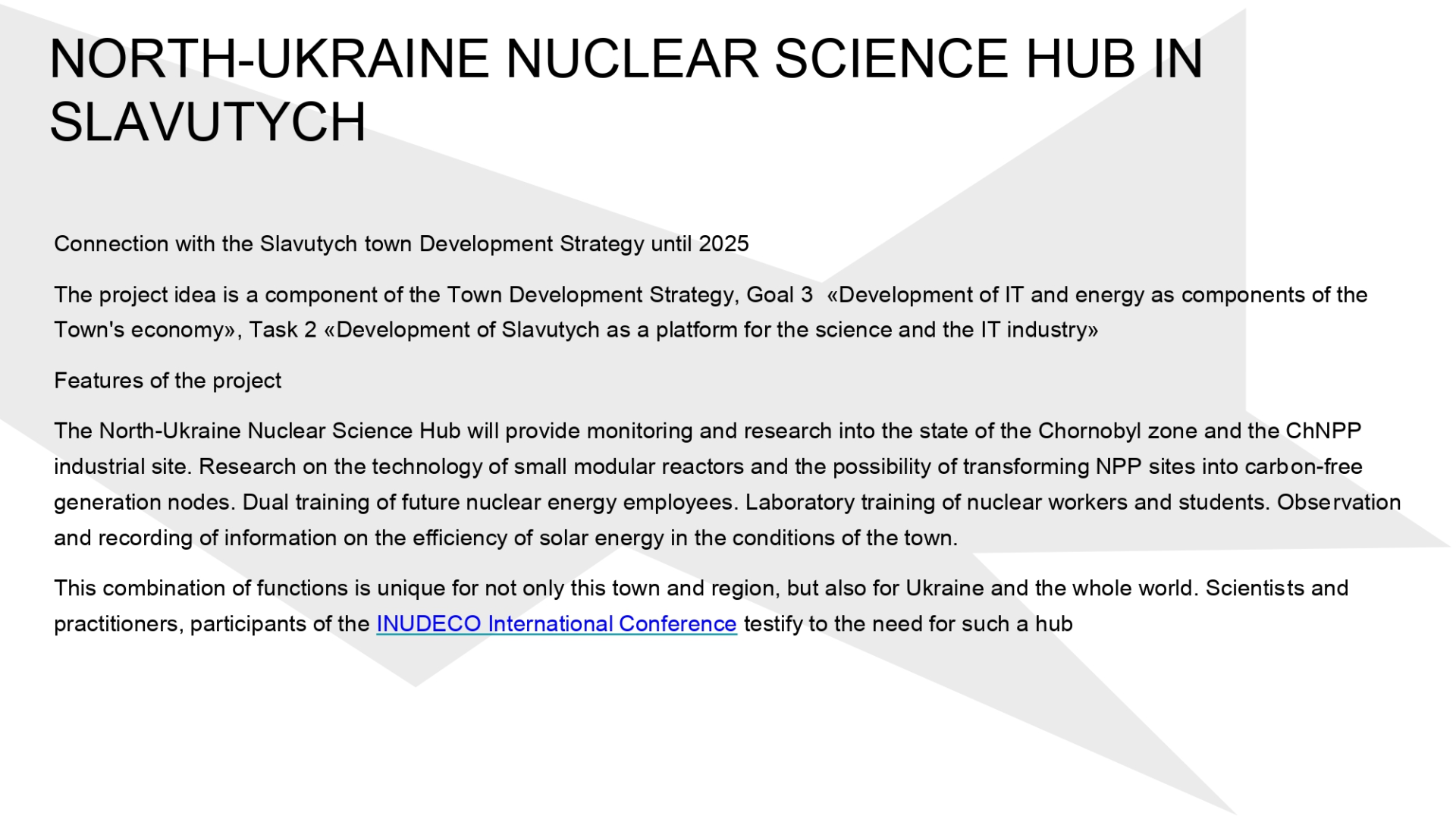 NORTH-UKRAINE NUCLEAR SCIENCE HUB IN SLAVUTYCH

Connection with the Slavutych town Development Strategy until 2025

The project idea is a component of the Town Development Strategy, Goal 3 «Development of IT and energy as components of the Town's economy», Task 2 «Development of Slavutych as a platform for the science and the IT industry»

Features of the project

The North-Ukraine Nuclear Science Hub will provide monitoring and research into the state of the Chornobyl zone and the ChNPP industrial site. Research on the technology of small modular reactors and the possibility of transforming NPP sites into carbon-free generation nodes. Dual training of future nuclear energy employees. Laboratory training of nuclear workers and students. Observation and recording of information on the efficiency of solar energy in the conditions of the town.

This combination of functions is unique for not only this town and region, but also for Ukraine and the whole world. Scientists and practitioners, participants of the INUDECO International Conference testify to the need for such a hub